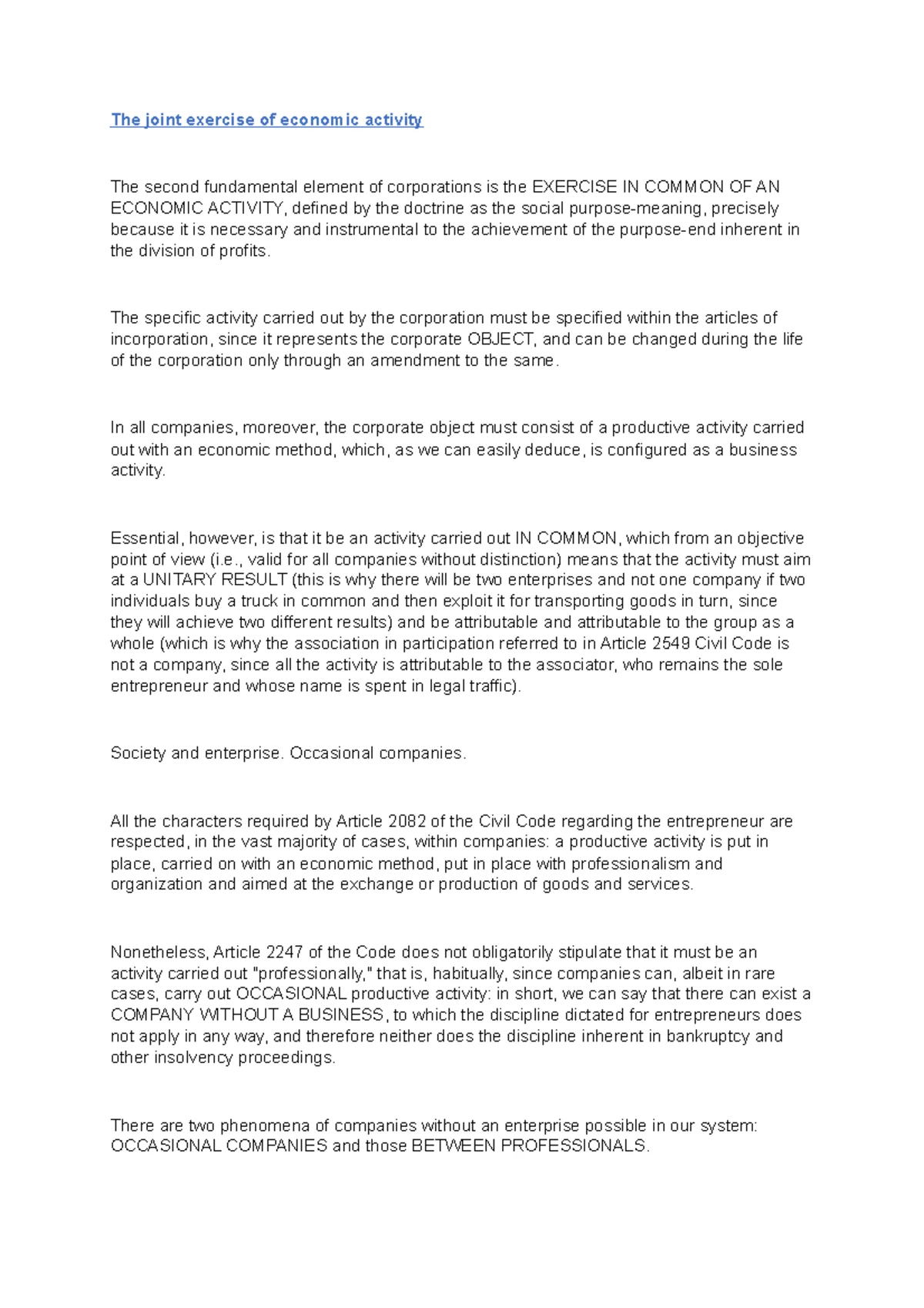 The joint exercise of economic activity

The second fundamental element of corporations is the EXERCISE IN COMMON OF AN ECONOMIC ACTIVITY, defined by the doctrine as the social purpose-meaning, precisely because it is necessary and instrumental to the achievement of the purpose-end inherent in the division of profits.

The specific activity carried out by the corporation must be specified within the articles of incorporation, since it represents the corporate OBJECT, and can be changed during the life of the corporation only through an amendment to the same.

In all companies, moreover, the corporate object must consist of a productive activity carried out with an economic method, which, as we can easily deduce, is configured as a business activity.

Essential, however, is that it be an activity carried out IN COMMON, which from an objective point of view (i.e., valid for all companies without distinction) means that the activity must aim at a UNITARY RESULT (this is why there will be two enterprises and not one company if two individuals buy a truck in common and then exploit it for transporting goods in turn, since they will achieve two different results) and be attributable and attributable to the group as a whole (which is why the association in participation referred to in Article 2549 Civil Code is not a company, since all the activity is attributable to the associator, who remains the sole entrepreneur and whose name is spent in legal traffic).

Society and enterprise. Occasional companies.

All the characters required by Article 2082 of the Civil Code regarding the entrepreneur are respected, in the vast majority of cases, within companies: a productive activity is put in place, carried on with an economic method, put in place with professionalism and organization and aimed at the exchange or production of goods and services.

Nonetheless, Article 2247 of the Code does not obligatorily stipulate that it must be an activity carried out "professionally," that is, habitually, since companies can, albeit in rare cases, carry out OCCASIONAL productive activity: in short, we can say that there can exist a COMPANY WITHOUT A BUSINESS, to which the discipline dictated for entrepreneurs does not apply in any way, and therefore neither does the discipline inherent in bankruptcy and other insolvency proceedings.

There are two phenomena of companies without an enterprise possible in our system: OCCASIONAL COMPANIES and those BETWEEN PROFESSIONALS.